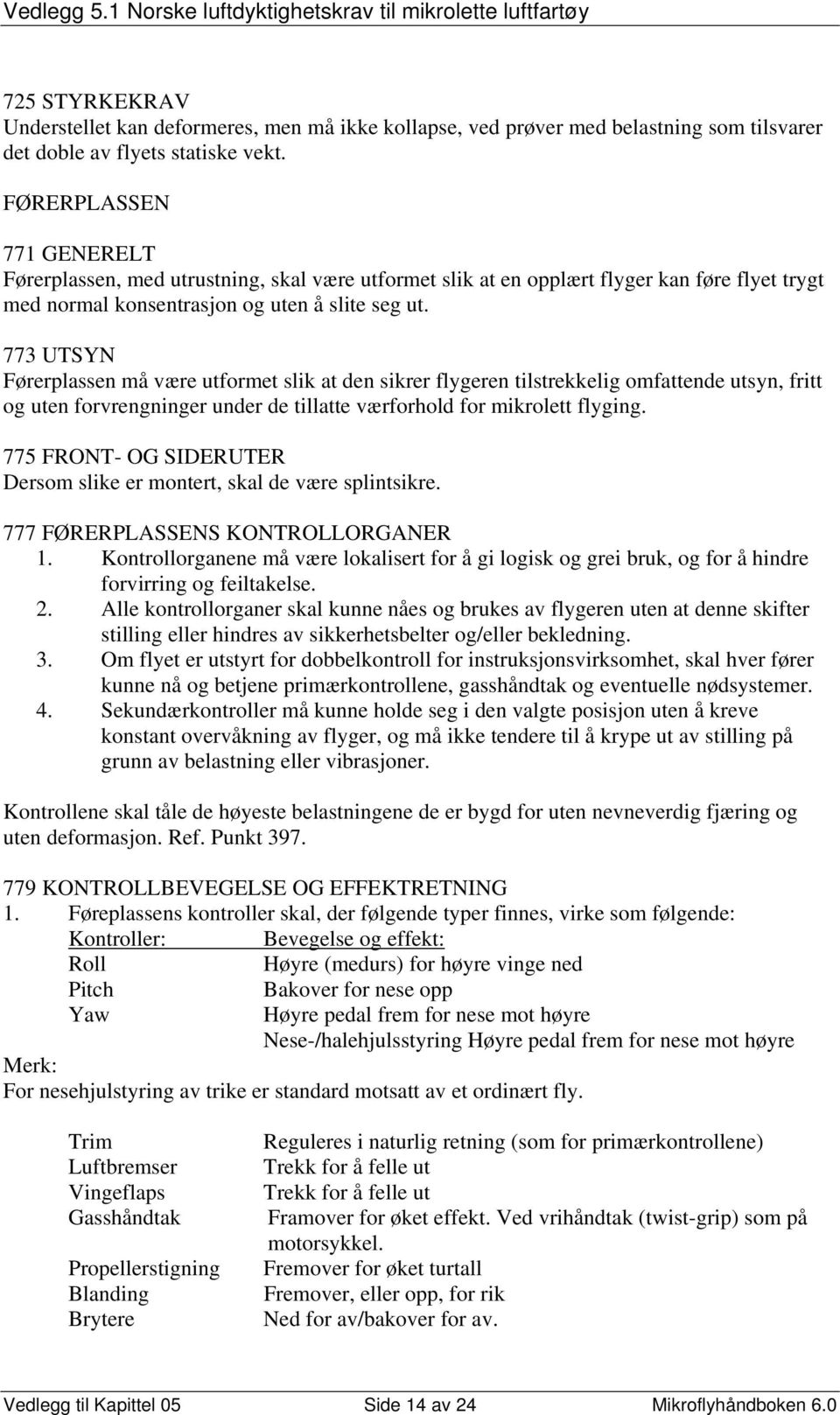 Vedlegg 5.1 Norske luftdyktighetskrav til mikrolette luftfartøy

725 STYRKEKRAV
Understellet kan deformeres, men må ikke kollapse, ved prøver med belastning som tilsvarer det doble av flyets statiske vekt.

FØRERPLASSEN

771 GENERELT
Førerplassen, med utrustning, skal være utformet slik at en opplært flyger kan føre flyet trygt med normal konsentrasjon og uten å slite seg ut.

773 UTSYN
Førerplassen må være utformet slik at den sikrer flygeren tilstrekkelig omfattende utsyn, fritt og uten forvrengninger under de tillatte værforhold for mikrolett flyging.

775 FRONT- OG SIDERUTER
Dersom slike er montert, skal de være splintsikre.

777 FØRERPLASSENS KONTROLLORGANER
1. Kontrollorganene må være lokalisert for å gi logisk og grei bruk, og for å hindre forvirring og feiltakelse.
2. Alle kontrollorganer skal kunne nåes og brukes av flygeren uten at denne skifter stilling eller hindres av sikkerhetsbelter og/eller bekledning.
3. Om flyet er utstyrt for dobbelkontroll for instruksjonsvirksomhet, skal hver fører kunne nå og betjene primærkontrollene, gasshåndtak og eventuelle nødsystemer.
4. Sekundærkontroller må kunne holde seg i den valgte posisjon uten å kreve konstant overvåkning av flyger, og må ikke tendere til å krype ut av stilling på grunn av belastning eller vibrasjoner.

Kontrollene skal tåle de høyeste belastningene de er bygd for uten nevneverdig fjæring og uten deformasjon. Ref. Punkt 397.

779 KONTROLLBEVEGELSE OG EFFEKTRETNING
1. Føreplassens kontroller skal, der følgende typer finnes, virke som følgende:

| Kontroller: | Bevegelse og effekt: |
|---|---|
| Roll | Høyre (medurs) for høyre vinge ned |
| Pitch | Bakover for nese opp |
| Yaw | Høyre pedal frem for nese mot høyre |
| | Nese-/halehjulsstyring Høyre pedal frem for nese mot høyre |

Merk:
For nesehjulstyring av trike er standard motsatt av et ordinært fly.

| | |
|---|---|
| Trim | Reguleres i naturlig retning (som for primærkontrollene) |
| Luftbremser | Trekk for å felle ut |
| Vingeflaps | Trekk for å felle ut |
| Gasshåndtak | Framover for øket effekt. Ved vrihåndtak (twist-grip) som på motorsykkel. |
| Propellerstigning | Fremover for øket turtall |
| Blanding | Fremover, eller opp, for rik |
| Brytere | Ned for av/bakover for av. |

Vedlegg til Kapittel 05 Side 14 av 24 Mikroflyhåndboken 6.0